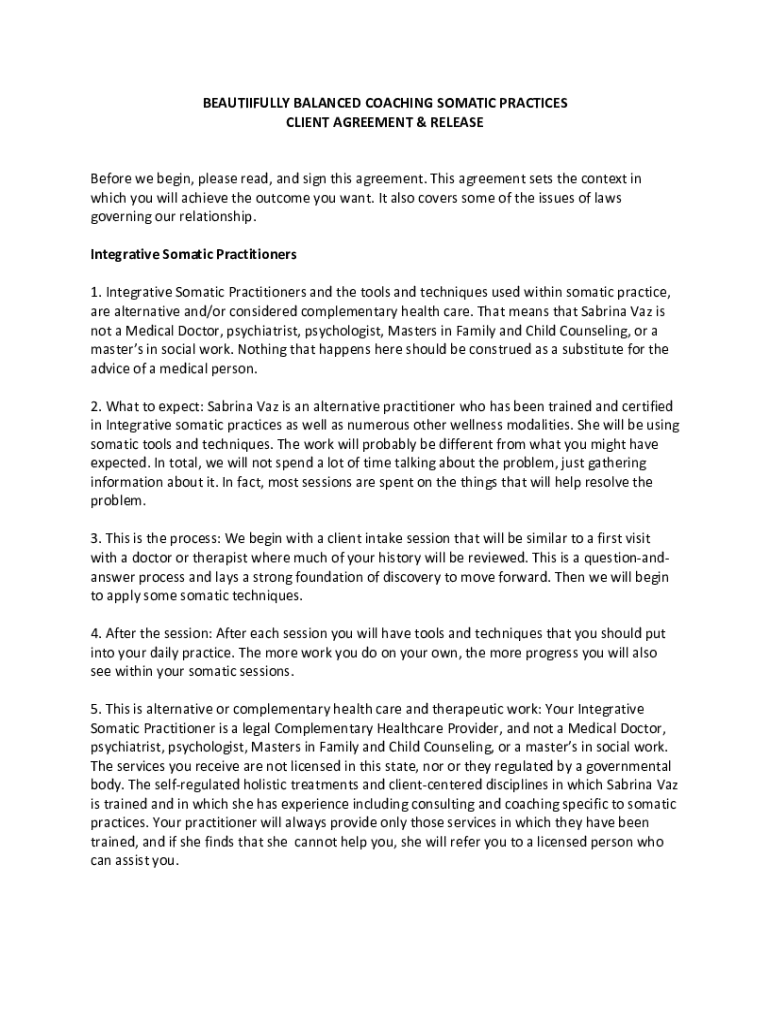 BEAUTIIFULLY BALANCED COACHING SOMATIC PRACTICES
CLIENT AGREEMENT & RELEASE

Before we begin, please read, and sign this agreement. This agreement sets the context in which you will achieve the outcome you want. It also covers some of the issues of laws governing our relationship.

Integrative Somatic Practitioners

1. Integrative Somatic Practitioners and the tools and techniques used within somatic practice, are alternative and/or considered complementary health care. That means that Sabrina Vaz is not a Medical Doctor, psychiatrist, psychologist, Masters in Family and Child Counseling, or a master's in social work. Nothing that happens here should be construed as a substitute for the advice of a medical person.

2. What to expect: Sabrina Vaz is an alternative practitioner who has been trained and certified in Integrative somatic practices as well as numerous other wellness modalities. She will be using somatic tools and techniques. The work will probably be different from what you might have expected. In total, we will not spend a lot of time talking about the problem, just gathering information about it. In fact, most sessions are spent on the things that will help resolve the problem.

3. This is the process: We begin with a client intake session that will be similar to a first visit with a doctor or therapist where much of your history will be reviewed. This is a question-and-answer process and lays a strong foundation of discovery to move forward. Then we will begin to apply some somatic techniques.

4. After the session: After each session you will have tools and techniques that you should put into your daily practice. The more work you do on your own, the more progress you will also see within your somatic sessions.

5. This is alternative or complementary health care and therapeutic work: Your Integrative Somatic Practitioner is a legal Complementary Healthcare Provider, and not a Medical Doctor, psychiatrist, psychologist, Masters in Family and Child Counseling, or a master's in social work. The services you receive are not licensed in this state, nor or they regulated by a governmental body. The self-regulated holistic treatments and client-centered disciplines in which Sabrina Vaz is trained and in which she has experience including consulting and coaching specific to somatic practices. Your practitioner will always provide only those services in which they have been trained, and if she finds that she cannot help you, she will refer you to a licensed person who can assist you.